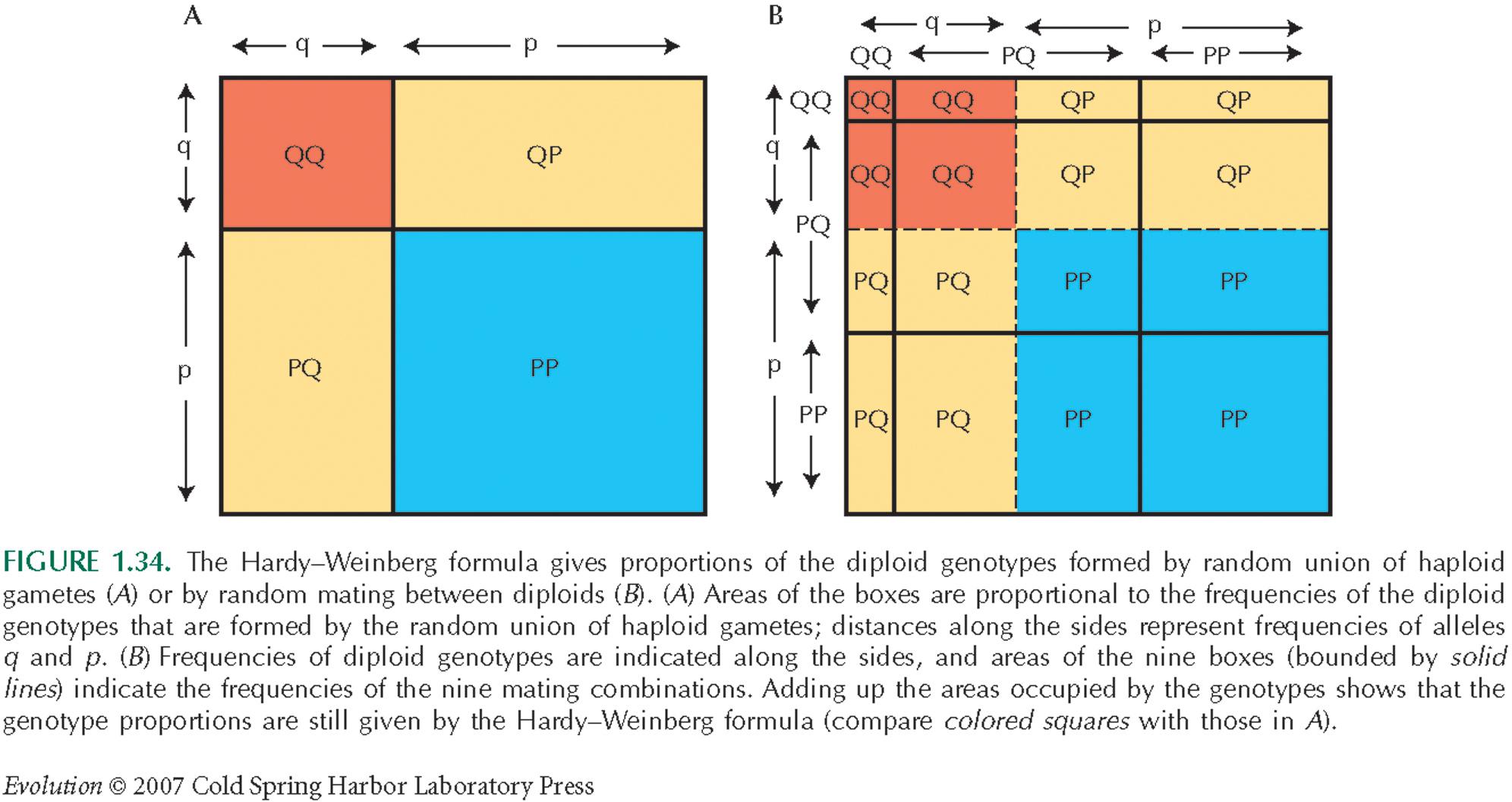 A

q p

q

p

QQ QP

PQ PP

B

q p

QQ PQ PP

QQ

q

PQ

p

PP

QQ QQ QP QP

QQ QQ QP QP

PQ PQ PP PP

PQ PQ PP PP

FIGURE 1.34. The Hardy–Weinberg formula gives proportions of the diploid genotypes formed by random union of haploid gametes (A) or by random mating between diploids (B). (A) Areas of the boxes are proportional to the frequencies of the diploid genotypes that are formed by the random union of haploid gametes; distances along the sides represent frequencies of alleles q and p. (B) Frequencies of diploid genotypes are indicated along the sides, and areas of the nine boxes (bounded by solid lines) indicate the frequencies of the nine mating combinations. Adding up the areas occupied by the genotypes shows that the genotype proportions are still given by the Hardy–Weinberg formula (compare colored squares with those in A).

Evolution © 2007 Cold Spring Harbor Laboratory Press